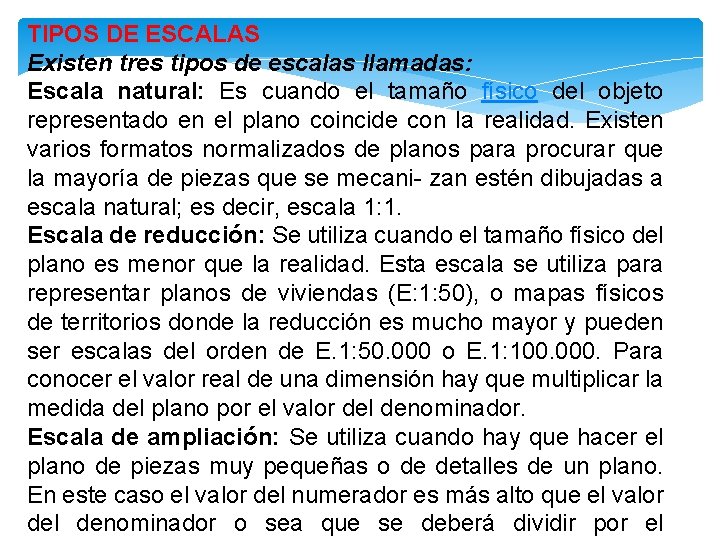 TIPOS DE ESCALAS
Existen tres tipos de escalas llamadas:
Escala natural: Es cuando el tamaño físico del objeto representado en el plano coincide con la realidad. Existen varios formatos normalizados de planos para procurar que la mayoría de piezas que se mecani- zan estén dibujadas a escala natural; es decir, escala 1:1.
Escala de reducción: Se utiliza cuando el tamaño físico del plano es menor que la realidad. Esta escala se utiliza para representar planos de viviendas (E:1:50), o mapas físicos de territorios donde la reducción es mucho mayor y pueden ser escalas del orden de E.1:50.000 o E.1:100.000. Para conocer el valor real de una dimensión hay que multiplicar la medida del plano por el valor del denominador.
Escala de ampliación: Se utiliza cuando hay que hacer el plano de piezas muy pequeñas o de detalles de un plano. En este caso el valor del numerador es más alto que el valor del denominador o sea que se deberá dividir por el